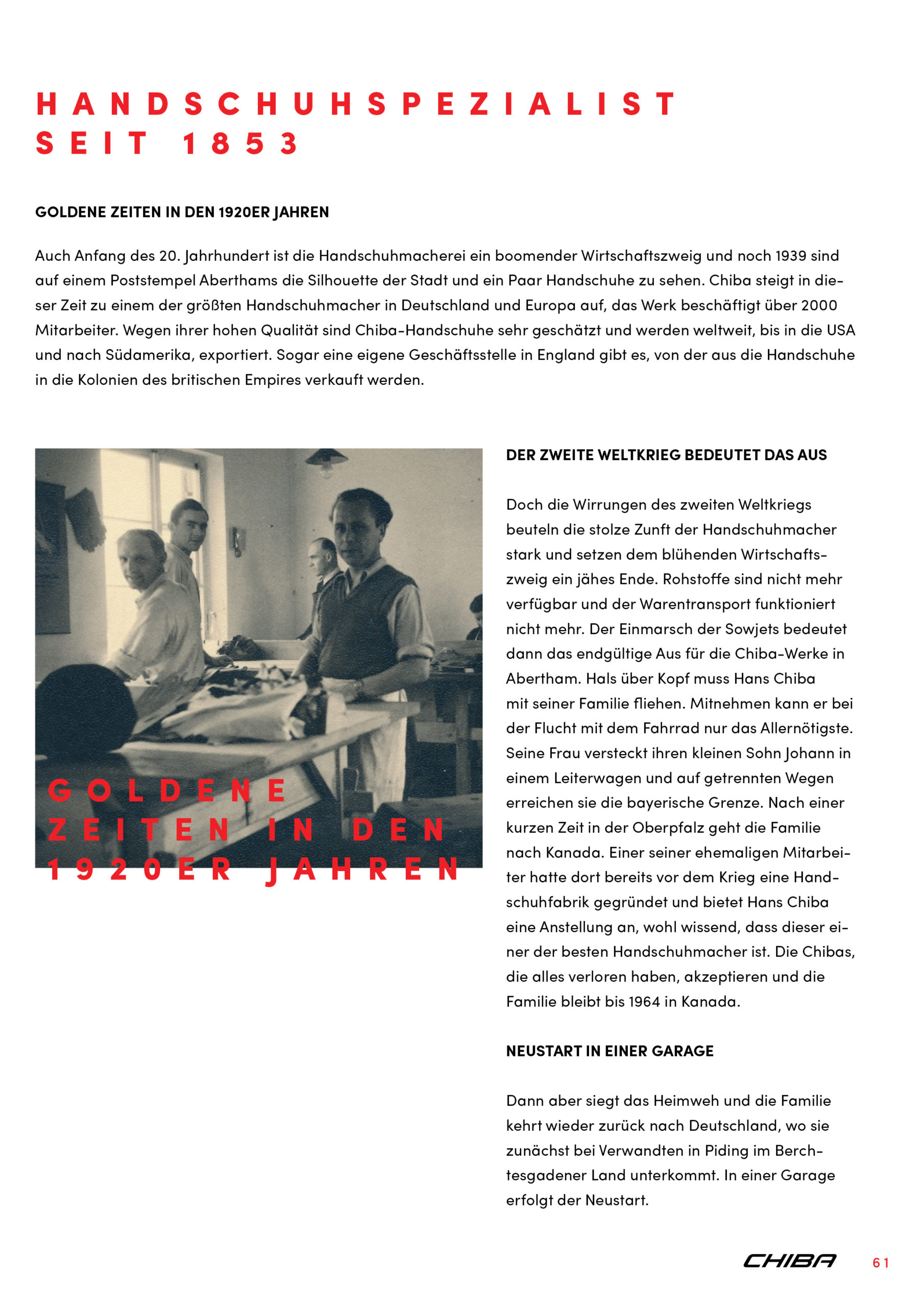 HANDSCHUHSPEZIALIST SEIT 1853

GOLDENE ZEITEN IN DEN 1920ER JAHREN

Auch Anfang des 20. Jahrhundert ist die Handschuhmacherei ein boomender Wirtschaftszweig und noch 1939 sind auf einem Poststempel Aberthams die Silhouette der Stadt und ein Paar Handschuhe zu sehen. Chiba steigt in dieser Zeit zu einem der größten Handschuhmacher in Deutschland und Europa auf, das Werk beschäftigt über 2000 Mitarbeiter. Wegen ihrer hohen Qualität sind Chiba-Handschuhe sehr geschätzt und werden weltweit, bis in die USA und nach Südamerika, exportiert. Sogar eine eigene Geschäftsstelle in England gibt es, von der aus die Handschuhe in die Kolonien des britischen Empires verkauft werden.

GOLDENE ZEITEN IN DEN 1920ER JAHREN

DER ZWEITE WELTKRIEG BEDEUTET DAS AUS

Doch die Wirrungen des zweiten Weltkriegs beuteln die stolze Zunft der Handschuhmacher stark und setzen dem blühenden Wirtschaftszweig ein jähes Ende. Rohstoffe sind nicht mehr verfügbar und der Warentransport funktioniert nicht mehr. Der Einmarsch der Sowjets bedeutet dann das endgültige Aus für die Chiba-Werke in Abertham. Hals über Kopf muss Hans Chiba mit seiner Familie fliehen. Mitnehmen kann er bei der Flucht mit dem Fahrrad nur das Allernötigste. Seine Frau versteckt ihren kleinen Sohn Johann in einem Leiterwagen und auf getrennten Wegen erreichen sie die bayerische Grenze. Nach einer kurzen Zeit in der Oberpfalz geht die Familie nach Kanada. Einer seiner ehemaligen Mitarbeiter hatte dort bereits vor dem Krieg eine Handschuhfabrik gegründet und bietet Hans Chiba eine Anstellung an, wohl wissend, dass dieser einer der besten Handschuhmacher ist. Die Chibas, die alles verloren haben, akzeptieren und die Familie bleibt bis 1964 in Kanada.

NEUSTART IN EINER GARAGE

Dann aber siegt das Heimweh und die Familie kehrt wieder zurück nach Deutschland, wo sie zunächst bei Verwandten in Piding im Berchtesgadener Land unterkommt. In einer Garage erfolgt der Neustart.

CHIBA 61